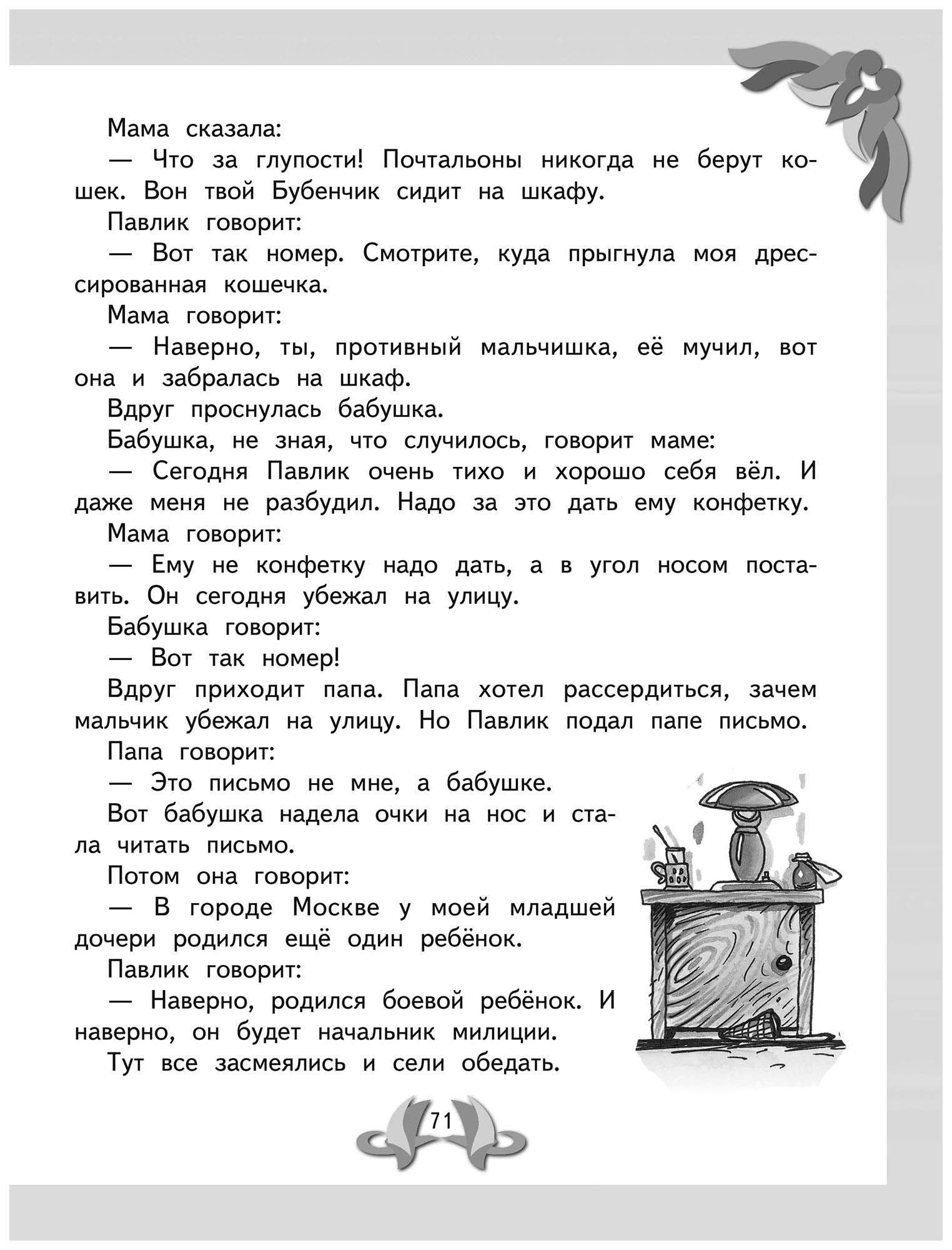 Мама сказала:

— Что за глупости! Почтальоны никогда не берут кошек. Вон твой Бубенчик сидит на шкафу.

Павлик говорит:

— Вот так номер. Смотрите, куда прыгнула моя дрессированная кошечка.

Мама говорит:

— Наверно, ты, противный мальчишка, её мучил, вот она и забралась на шкаф.

Вдруг проснулась бабушка.

Бабушка, не зная, что случилось, говорит маме:

— Сегодня Павлик очень тихо и хорошо себя вёл. И даже меня не разбудил. Надо за это дать ему конфетку.

Мама говорит:

— Ему не конфетку надо дать, а в угол носом поставить. Он сегодня убежал на улицу.

Бабушка говорит:

— Вот так номер!

Вдруг приходит папа. Папа хотел рассердиться, зачем мальчик убежал на улицу. Но Павлик подал папе письмо.

Папа говорит:

— Это письмо не мне, а бабушке.

Вот бабушка надела очки на нос и стала читать письмо.

Потом она говорит:

— В городе Москве у моей младшей дочери родился ещё один ребёнок.

Павлик говорит:

— Наверно, родился боевой ребёнок. И наверно, он будет начальник милиции.

Тут все засмеялись и сели обедать.

71